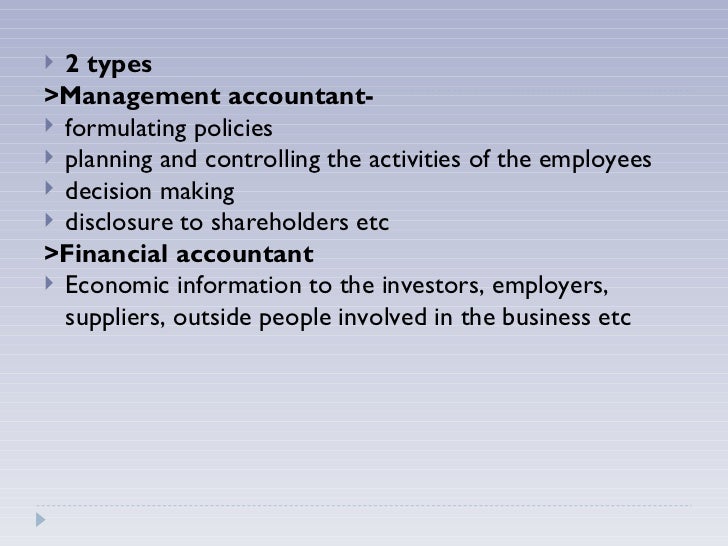 2 types
>Management accountant-
formulating policies
planning and controlling the activities of the employees
decision making
disclosure to shareholders etc
>Financial accountant
Economic information to the investors, employers, suppliers, outside people involved in the business etc